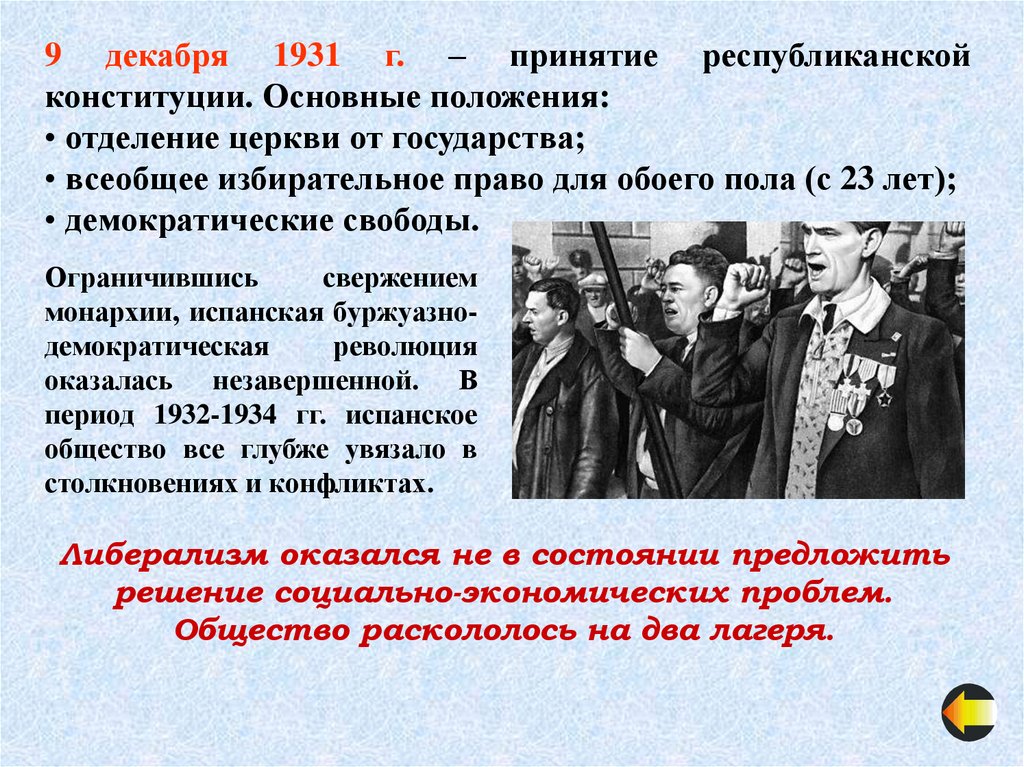 9 декабря 1931 г. – принятие республиканской конституции. Основные положения:
• отделение церкви от государства;
• всеобщее избирательное право для обоего пола (с 23 лет);
• демократические свободы.

Ограничившись свержением монархии, испанская буржуазно-демократическая революция оказалась незавершенной. В период 1932-1934 гг. испанское общество все глубже увязало в столкновениях и конфликтах.

Либерализм оказался не в состоянии предложить решение социально-экономических проблем. Общество раскололось на два лагеря.